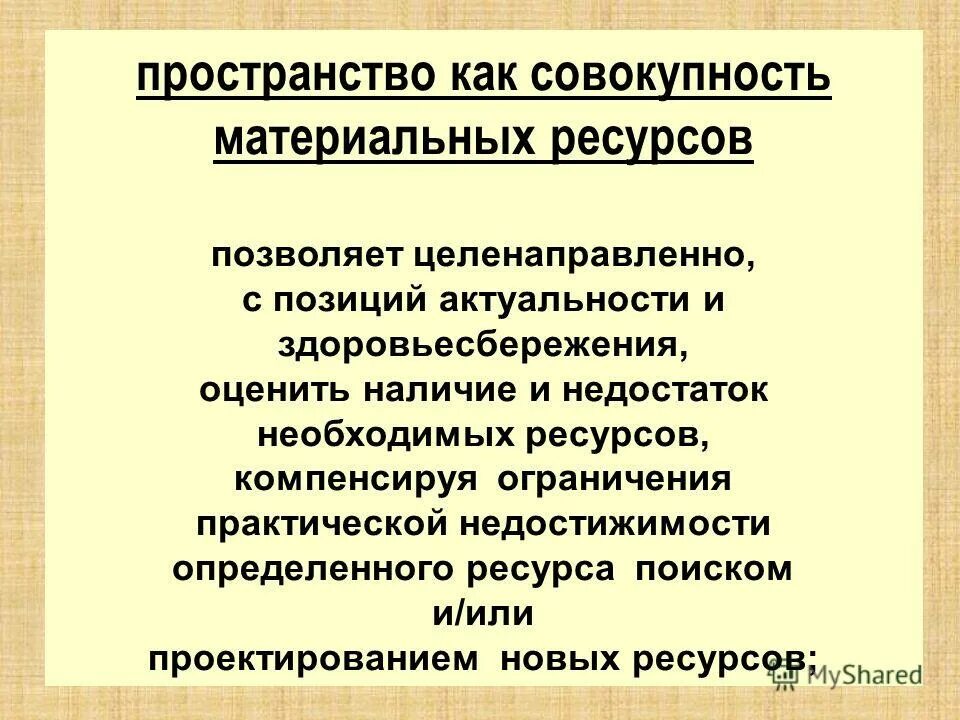 пространство как совокупность материальных ресурсов

позволяет целенаправленно, с позиций актуальности и здоровьесбережения, оценить наличие и недостаток необходимых ресурсов, компенсируя ограничения практической недостижимости определенного ресурса поиском и/или проектированием новых ресурсов;

MyShared